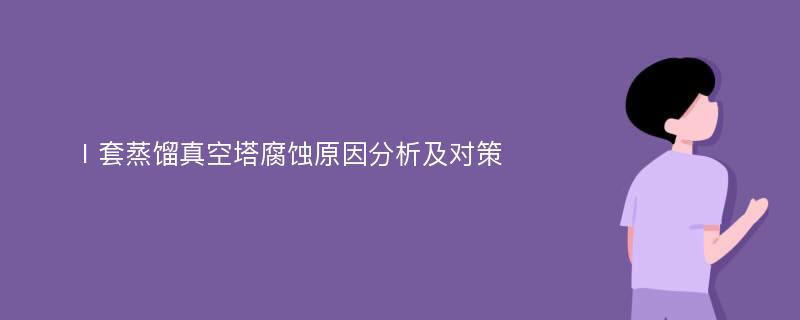 Ⅰ套蒸馏真空塔腐蚀原因分析及对策